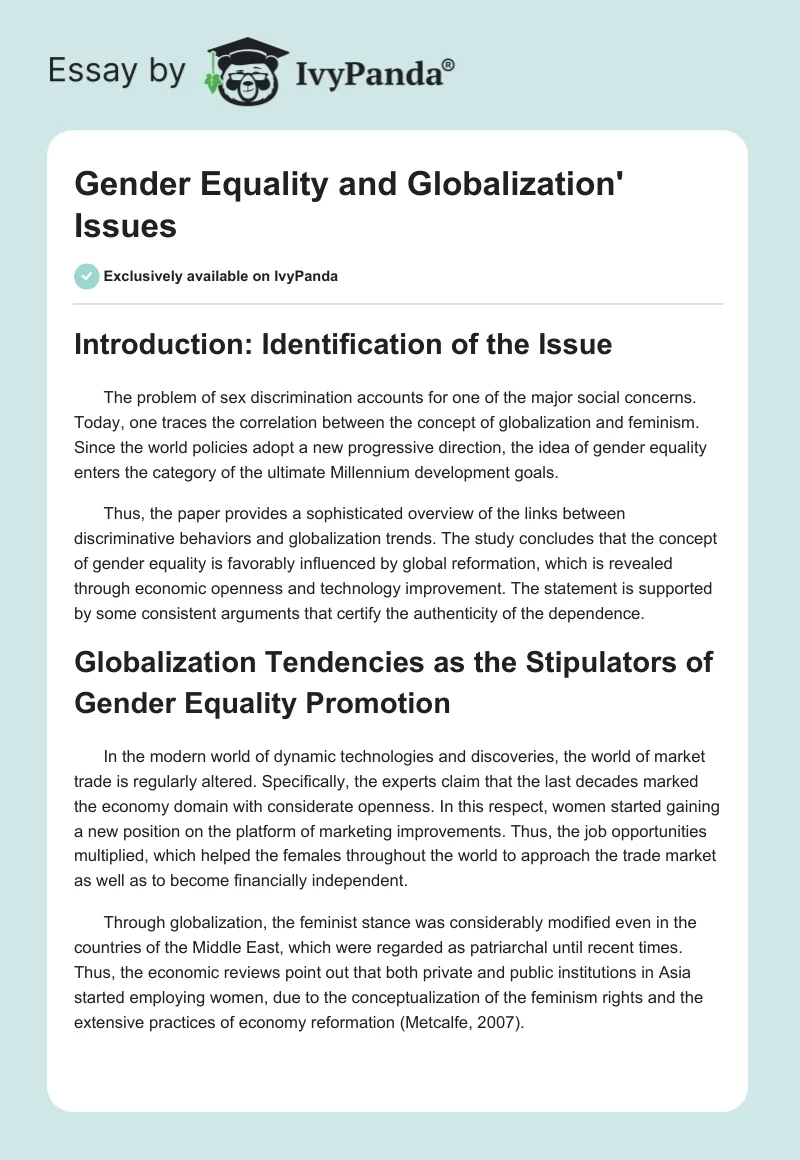 Essay by IvyPanda®

Gender Equality and Globalization' Issues

Exclusively available on IvyPanda

Introduction: Identification of the Issue

The problem of sex discrimination accounts for one of the major social concerns. Today, one traces the correlation between the concept of globalization and feminism. Since the world policies adopt a new progressive direction, the idea of gender equality enters the category of the ultimate Millennium development goals.

Thus, the paper provides a sophisticated overview of the links between discriminative behaviors and globalization trends. The study concludes that the concept of gender equality is favorably influenced by global reformation, which is revealed through economic openness and technology improvement. The statement is supported by some consistent arguments that certify the authenticity of the dependence.

Globalization Tendencies as the Stipulators of Gender Equality Promotion

In the modern world of dynamic technologies and discoveries, the world of market trade is regularly altered. Specifically, the experts claim that the last decades marked the economy domain with considerate openness. In this respect, women started gaining a new position on the platform of marketing improvements. Thus, the job opportunities multiplied, which helped the females throughout the world to approach the trade market as well as to become financially independent.

Through globalization, the feminist stance was considerably modified even in the countries of the Middle East, which were regarded as patriarchal until recent times. Thus, the economic reviews point out that both private and public institutions in Asia started employing women, due to the conceptualization of the feminism rights and the extensive practices of economy reformation (Metcalfe, 2007).